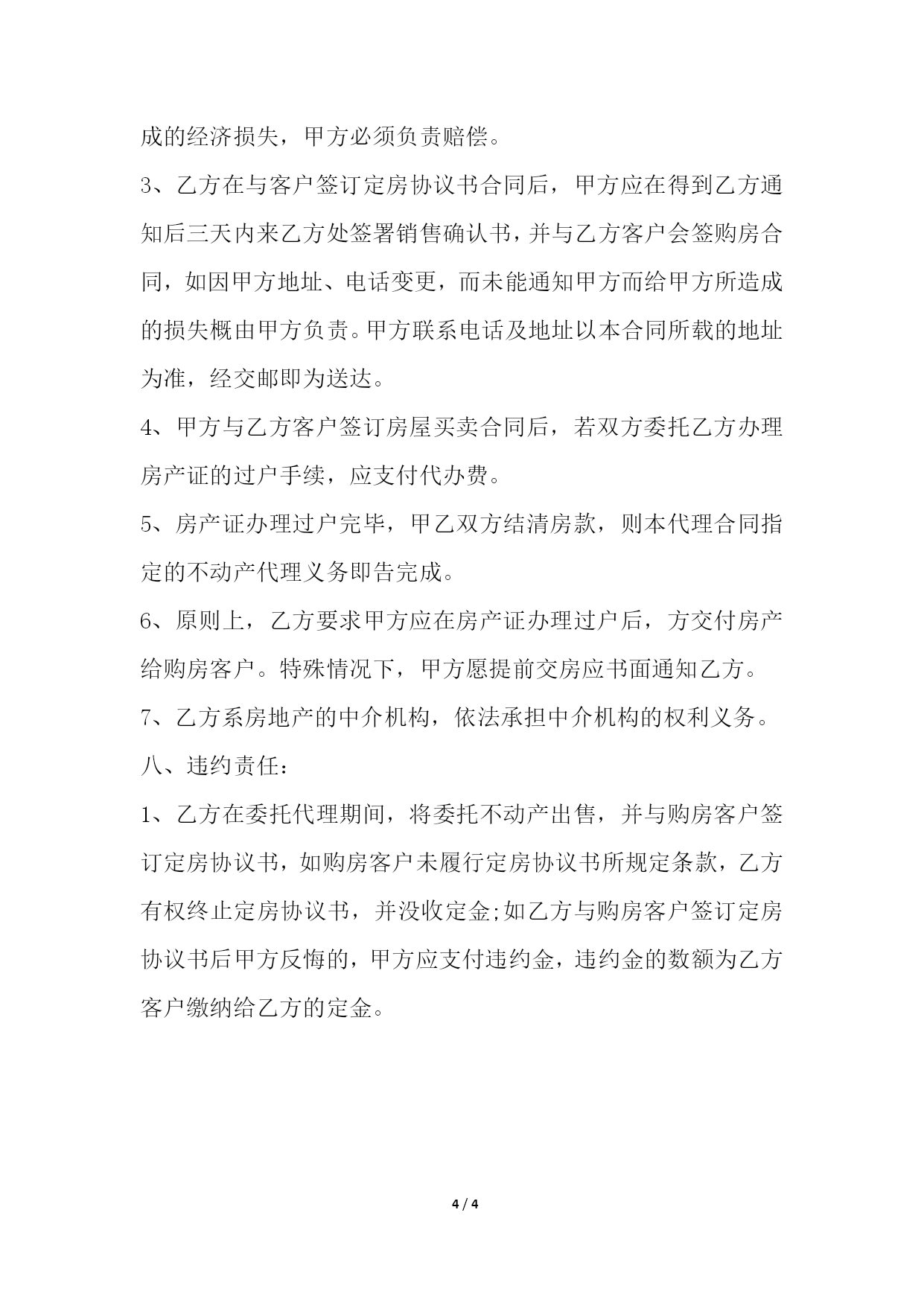 成的经济损失，甲方必须负责赔偿。

3、乙方在与客户签订定房协议书合同后，甲方应在得到乙方通知后三天内来乙方处签署销售确认书，并与乙方客户会签购房合同，如因甲方地址、电话变更，而未能通知甲方而给甲方所造成的损失概由甲方负责。甲方联系电话及地址以本合同所载的地址为准，经交邮即为送达。

4、甲方与乙方客户签订房屋买卖合同后，若双方委托乙方办理房产证的过户手续，应支付代办费。

5、房产证办理过户完毕，甲乙双方结清房款，则本代理合同指定的不动产代理义务即告完成。

6、原则上，乙方要求甲方应在房产证办理过户后，方交付房产给购房客户。特殊情况下，甲方愿提前交房应书面通知乙方。

7、乙方系房地产的中介机构，依法承担中介机构的权利义务。

八、违约责任：

1、乙方在委托代理期间，将委托不动产出售，并与购房客户签订定房协议书，如购房客户未履行定房协议书所规定条款，乙方有权终止定房协议书，并没收定金;如乙方与购房客户签订定房协议书后甲方反悔的，甲方应支付违约金，违约金的数额为乙方客户缴纳给乙方的定金。

4 / 4